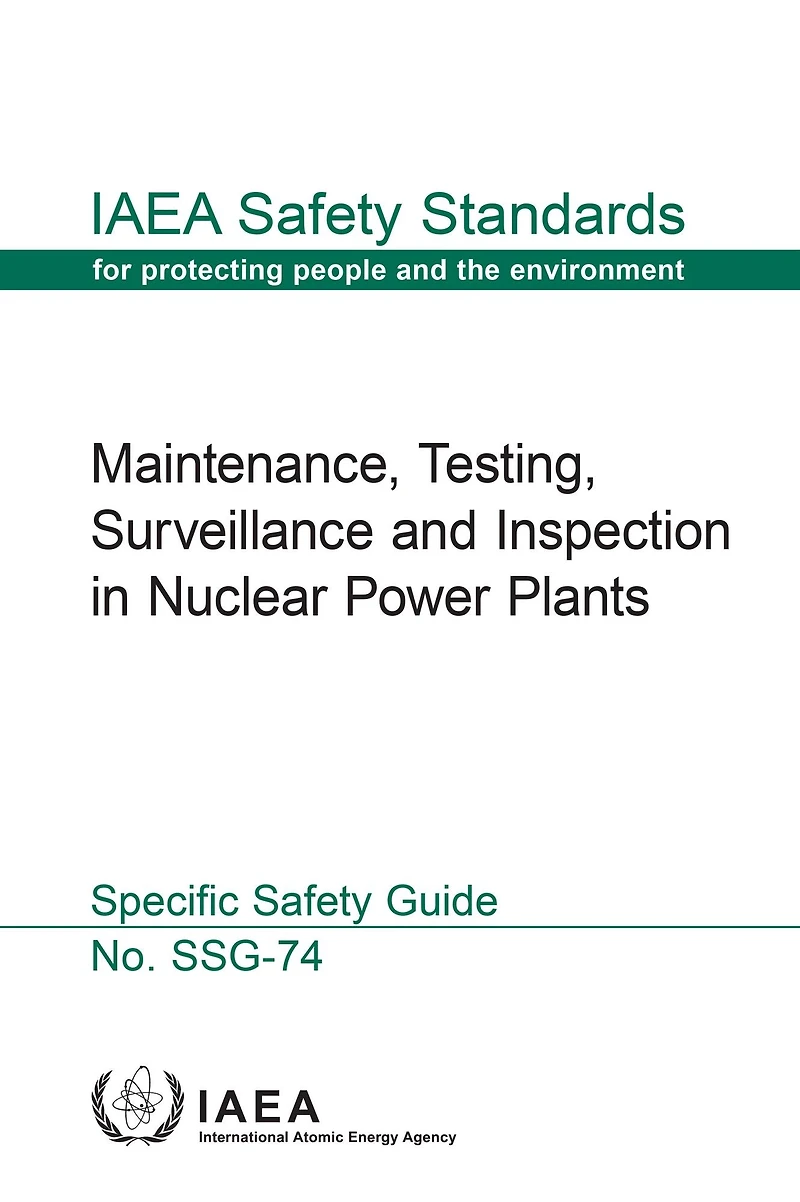 IAEA Safety Standards
for protecting people and the environment

Maintenance, Testing, Surveillance and Inspection in Nuclear Power Plants

Specific Safety Guide
No. SSG-74

IAEA
International Atomic Energy Agency